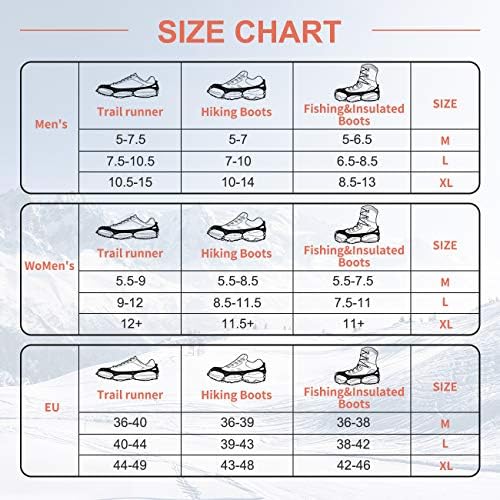 SIZE CHART

| Men's | Trail runner | Hiking Boots | Fishing&Insulated Boots | SIZE |
|---|---|---|---|---|
| | 5-7.5 | 5-7 | 5-6.5 | M |
| | 7.5-10.5 | 7-10 | 6.5-8.5 | L |
| | 10.5-15 | 10-14 | 8.5-13 | XL |

| WoMen's | Trail runner | Hiking Boots | Fishing&Insulated Boots | SIZE |
|---|---|---|---|---|
| | 5.5-9 | 5.5-8.5 | 5.5-7.5 | M |
| | 9-12 | 8.5-11.5 | 7.5-11 | L |
| | 12+ | 11.5+ | 11+ | XL |

| EU | Trail runner | Hiking Boots | Fishing&Insulated Boots | SIZE |
|---|---|---|---|---|
| | 36-40 | 36-39 | 36-38 | M |
| | 40-44 | 39-43 | 38-42 | L |
| | 44-49 | 43-48 | 42-46 | XL |